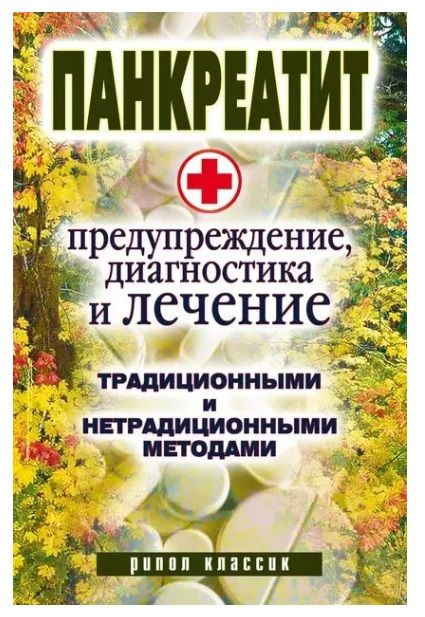 ПАНКРЕАТИТ

предупреждение, диагностика и лечение

ТРАДИЦИОННЫМИ И НЕТРАДИЦИОННЫМИ МЕТОДАМИ

рипол классик